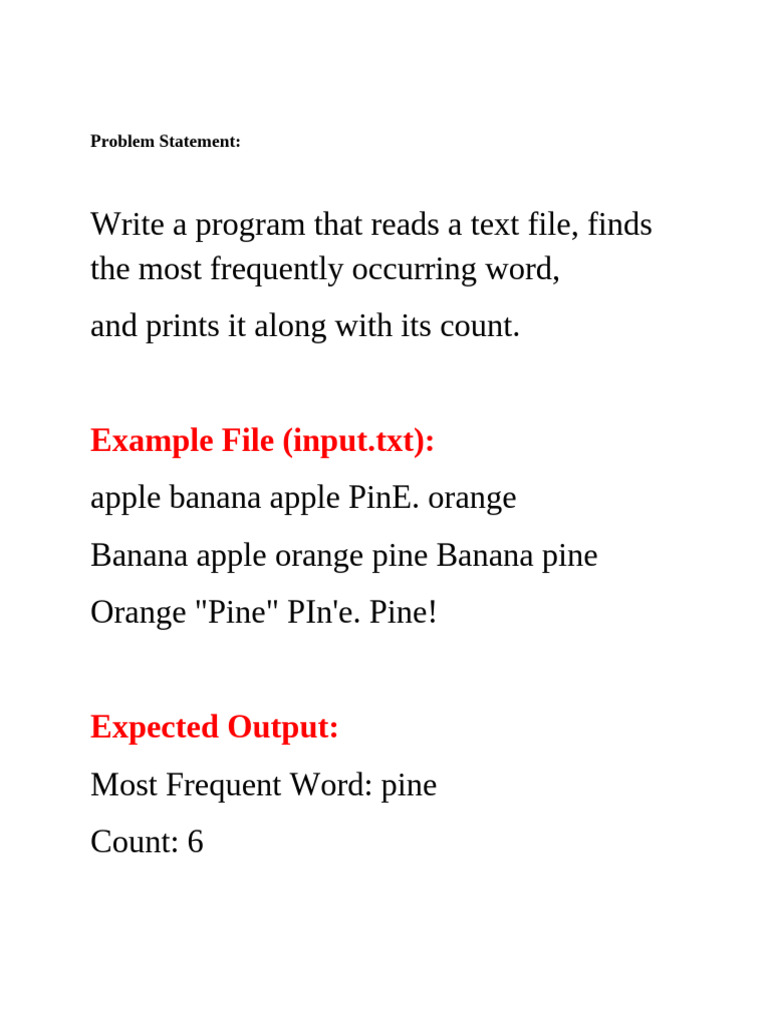 Problem Statement:

Write a program that reads a text file, finds the most frequently occurring word,

and prints it along with its count.

Example File (input.txt):

apple banana apple PinE. orange

Banana apple orange pine Banana pine

Orange "Pine" PIn'e. Pine!

Expected Output:

Most Frequent Word: pine

Count: 6